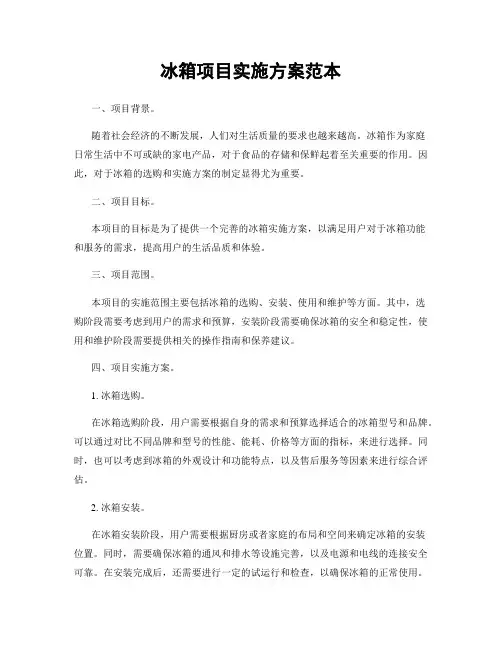 冰箱项目实施方案范本

一、项目背景。

随着社会经济的不断发展，人们对生活质量的要求也越来越高。冰箱作为家庭日常生活中不可或缺的家电产品，对于食品的存储和保鲜起着至关重要的作用。因此，对于冰箱的选购和实施方案的制定显得尤为重要。

二、项目目标。

本项目的目标是为了提供一个完善的冰箱实施方案，以满足用户对于冰箱功能和服务的需求，提高用户的生活品质和体验。

三、项目范围。

本项目的实施范围主要包括冰箱的选购、安装、使用和维护等方面。其中，选购阶段需要考虑到用户的需求和预算，安装阶段需要确保冰箱的安全和稳定性，使用和维护阶段需要提供相关的操作指南和保养建议。

四、项目实施方案。

1. 冰箱选购。

在冰箱选购阶段，用户需要根据自身的需求和预算选择适合的冰箱型号和品牌。可以通过对比不同品牌和型号的性能、能耗、价格等方面的指标，来进行选择。同时，也可以考虑到冰箱的外观设计和功能特点，以及售后服务等因素来进行综合评估。

2. 冰箱安装。

在冰箱安装阶段，用户需要根据厨房或者家庭的布局和空间来确定冰箱的安装位置。同时，需要确保冰箱的通风和排水等设施完善，以及电源和电线的连接安全可靠。在安装完成后，还需要进行一定的试运行和检查，以确保冰箱的正常使用。